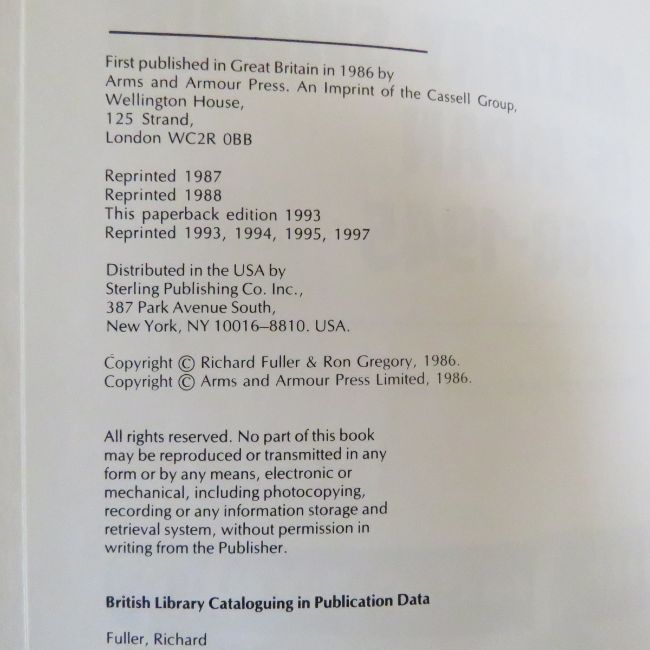 First published in Great Britain in 1986 by
Arms and Armour Press. An Imprint of the Cassell Group,
Wellington House,
125 Strand,
London WC2R 0BB

Reprinted 1987
Reprinted 1988
This paperback edition 1993
Reprinted 1993, 1994, 1995, 1997

Distributed in the USA by
Sterling Publishing Co. Inc.,
387 Park Avenue South,
New York, NY 10016–8810. USA.

Copyright © Richard Fuller & Ron Gregory, 1986.
Copyright © Arms and Armour Press Limited, 1986.

All rights reserved. No part of this book may be reproduced or transmitted in any form or by any means, electronic or mechanical, including photocopying, recording or any information storage and retrieval system, without permission in writing from the Publisher.

British Library Cataloguing in Publication Data

Fuller, Richard